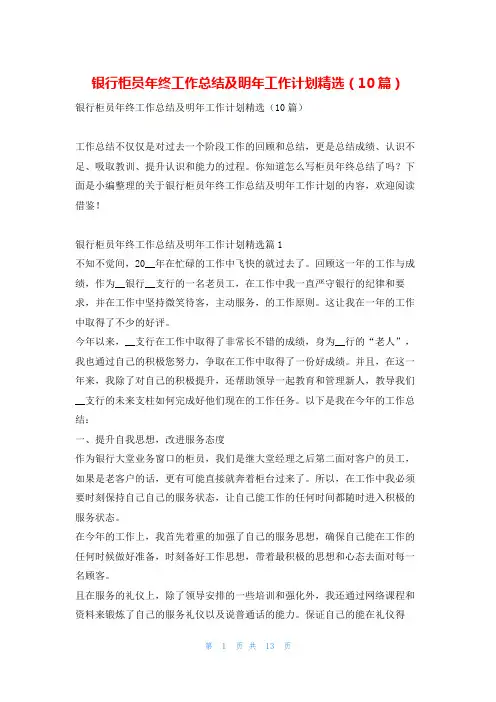 银行柜员年终工作总结及明年工作计划精选（10篇）

银行柜员年终工作总结及明年工作计划精选（10篇）

工作总结不仅仅是对过去一个阶段工作的回顾和总结，更是总结成绩、认识不足、吸取教训、提升认识和能力的过程。你知道怎么写柜员年终总结了吗？下面是小编整理的关于银行柜员年终工作总结及明年工作计划的内容，欢迎阅读借鉴！

银行柜员年终工作总结及明年工作计划精选篇1

不知不觉间，20__年在忙碌的工作中飞快的就过去了。回顾这一年的工作与成绩，作为__银行__支行的一名老员工，在工作中我一直严守银行的纪律和要求，并在工作中坚持微笑待客，主动服务，的工作原则。这让我在一年的工作中取得了不少的好评。

今年以来，__支行在工作中取得了非常长不错的成绩，身为__行的“老人”，我也通过自己的积极您努力，争取在工作中取得了一份好成绩。并且，在这一年来，我除了对自己的积极提升，还帮助领导一起教育和管理新人，教导我们__支行的未来支柱如何完成好他们现在的工作任务。以下是我在今年的工作总结：

一、提升自我思想，改进服务态度

作为银行大堂业务窗口的柜员，我们是继大堂经理之后第二面对客户的员工，如果是老客户的话，更有可能直接就奔着柜台过来了。所以，在工作中我必须要时刻保持自己自己的服务状态，让自己能工作的任何时间都随时进入积极的服务状态。

在今年的工作上，我首先着重的加强了自己的服务思想，确保自己能在工作的任何时候做好准备，时刻备好工作思想，带着最积极的思想和心态去面对每一名顾客。

且在服务的礼仪上，除了领导安排的一些培训和强化外，我还通过网络课程和资料来锻炼了自己的服务礼仪以及说普通话的能力。保证自己的能在礼仪得

第 1 页 共 13 页